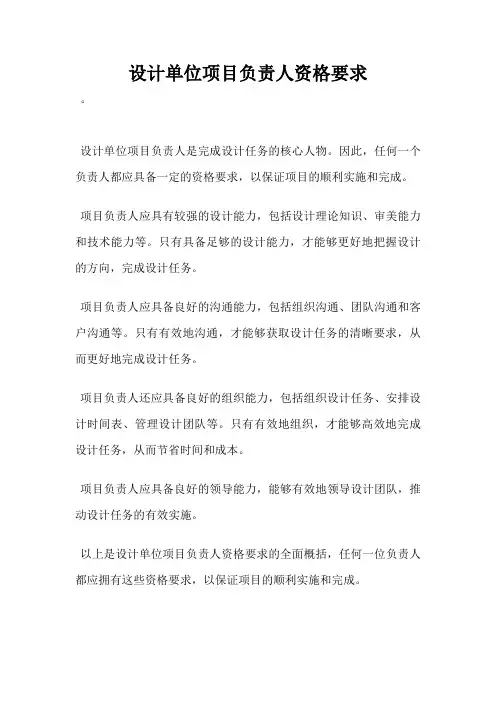 设计单位项目负责人资格要求

。

设计单位项目负责人是完成设计任务的核心人物。因此，任何一个负责人都应具备一定的资格要求，以保证项目的顺利实施和完成。

项目负责人应具有较强的设计能力，包括设计理论知识、审美能力和技术能力等。只有具备足够的设计能力，才能够更好地把握设计的方向，完成设计任务。

项目负责人应具备良好的沟通能力，包括组织沟通、团队沟通和客户沟通等。只有有效地沟通，才能够获取设计任务的清晰要求，从而更好地完成设计任务。

项目负责人还应具备良好的组织能力，包括组织设计任务、安排设计时间表、管理设计团队等。只有有效地组织，才能够高效地完成设计任务，从而节省时间和成本。

项目负责人应具备良好的领导能力，能够有效地领导设计团队，推动设计任务的有效实施。

以上是设计单位项目负责人资格要求的全面概括，任何一位负责人都应拥有这些资格要求，以保证项目的顺利实施和完成。